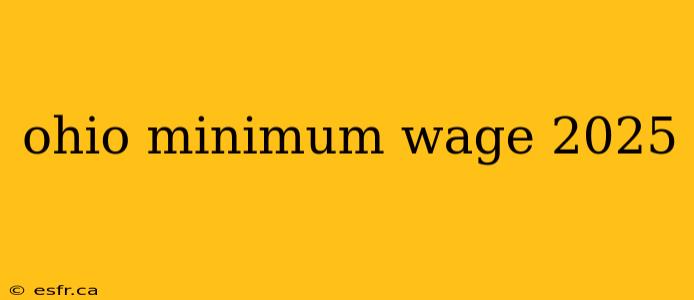 ohio minimum wage 2025

© esfr.ca